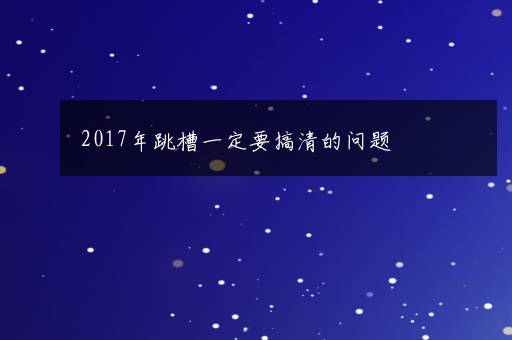 2017年跳槽一定要搞清的问题